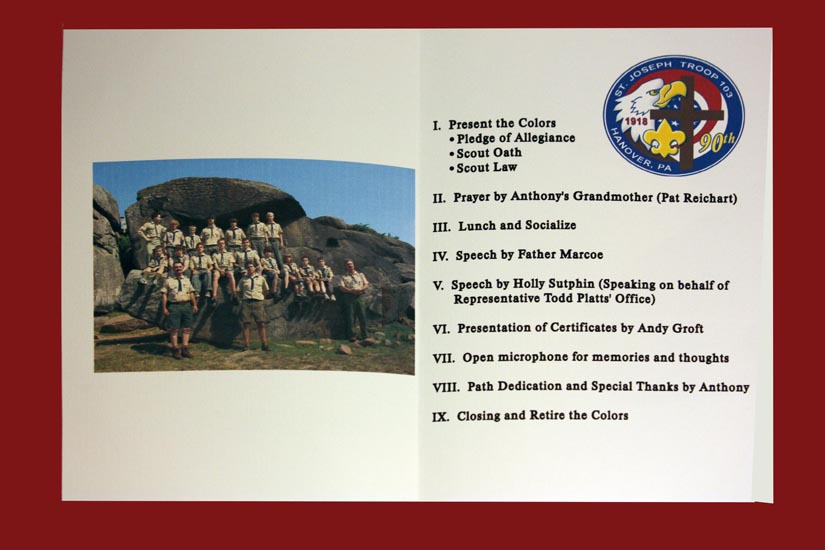 ST. JOSEPH TROOP 103
1918
90th
HANOVER, PA

I. Present the Colors
• Pledge of Allegiance
• Scout Oath
• Scout Law

II. Prayer by Anthony's Grandmother (Pat Reichart)

III. Lunch and Socialize

IV. Speech by Father Marcoe

V. Speech by Holly Sutphin (Speaking on behalf of Representative Todd Platts' Office)

VI. Presentation of Certificates by Andy Groft

VII. Open microphone for memories and thoughts

VIII. Path Dedication and Special Thanks by Anthony

IX. Closing and Retire the Colors